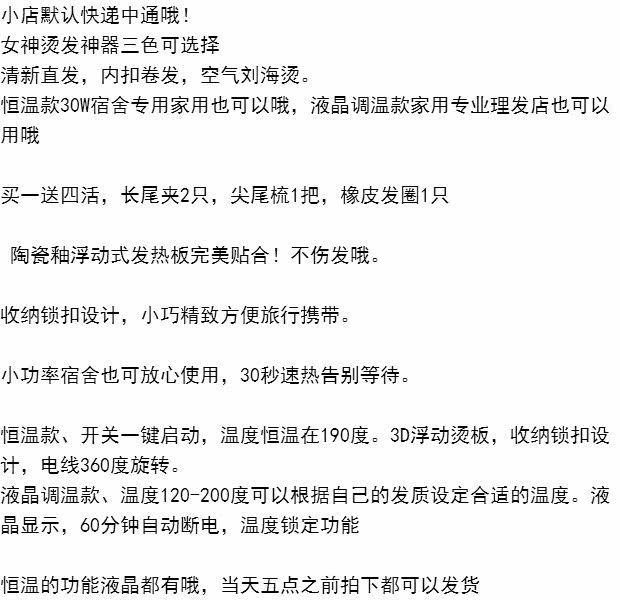 小店默认快递中通哦！
女神烫发神器三色可选择
清新直发，内扣卷发，空气刘海烫。
恒温款30W宿舍专用家用也可以哦，液晶调温款家用专业理发店也可以用哦

买一送四活，长尾夹2只，尖尾梳1把，橡皮发圈1只

陶瓷釉浮动式发热板完美贴合！不伤发哦。

收纳锁扣设计，小巧精致方便旅行携带。

小功率宿舍也可放心使用，30秒速热告别等待。

恒温款、开关一键启动，温度恒温在190度。3D浮动烫板，收纳锁扣设计，电线360度旋转。
液晶调温款、温度120-200度可以根据自己的发质设定合适的温度。液晶显示，60分钟自动断电，温度锁定功能

恒温的功能液晶都有哦，当天五点之前拍下都可以发货